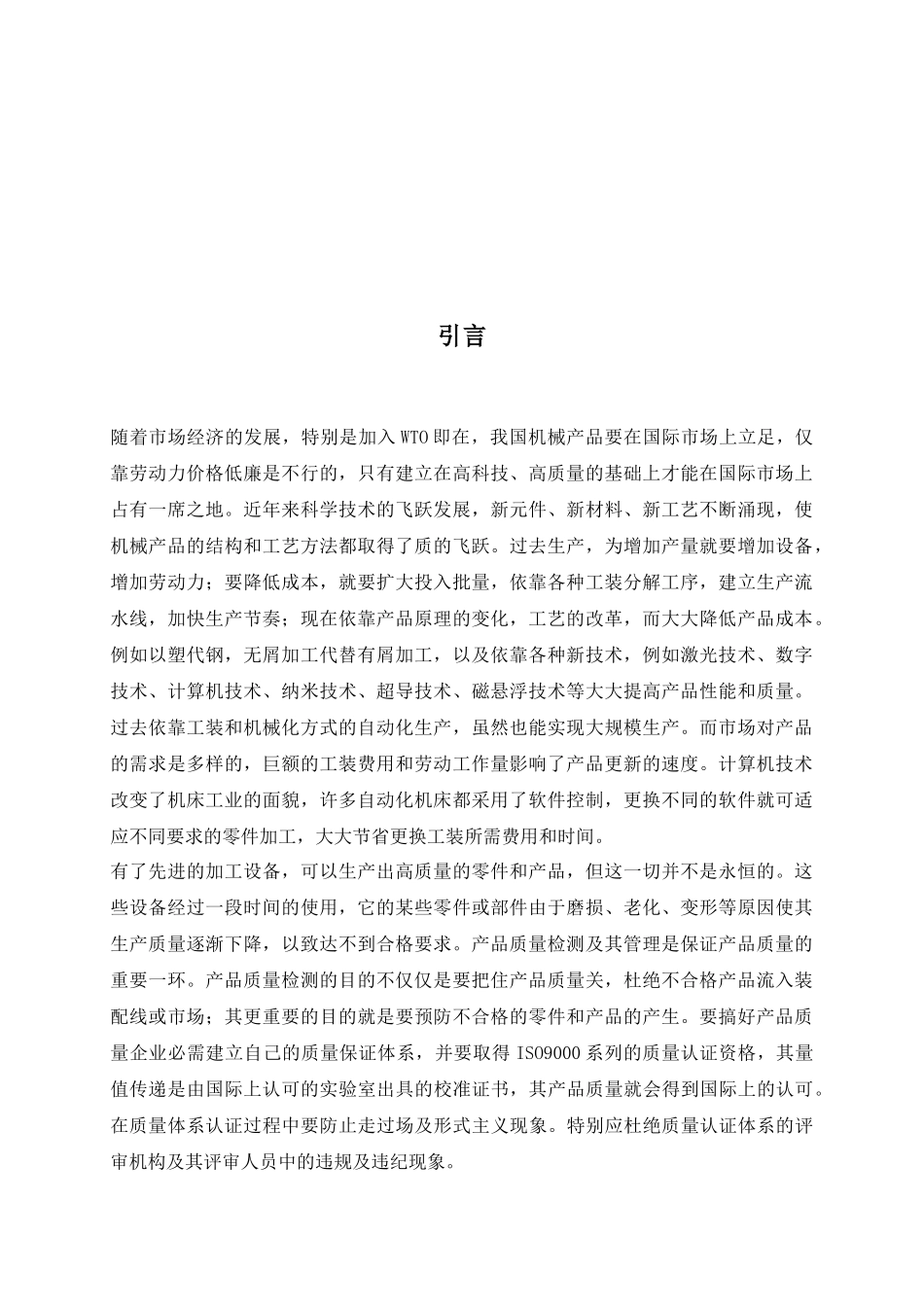 引言

随着市场经济的发展，特别是加入 WTO 即在，我国机械产品要在国际市场上立足，仅靠劳动力价格低廉是不行的，只有建立在高科技、高质量的基础上才能在国际市场上占有一席之地。近年来科学技术的飞跃发展，新元件、新材料、新工艺不断涌现，使机械产品的结构和工艺方法都取得了质的飞跃。过去生产，为增加产量就要增加设备，增加劳动力；要降低成本，就要扩大投入批量，依靠各种工装分解工序，建立生产流水线，加快生产节奏；现在依靠产品原理的变化，工艺的改革，而大大降低产品成本。例如以塑代钢，无屑加工代替有屑加工，以及依靠各种新技术，例如激光技术、数字技术、计算机技术、纳米技术、超导技术、磁悬浮技术等大大提高产品性能和质量。过去依靠工装和机械化方式的自动化生产，虽然也能实现大规模生产。而市场对产品的需求是多样的，巨额的工装费用和劳动工作量影响了产品更新的速度。计算机技术改变了机床工业的面貌，许多自动化机床都采用了软件控制，更换不同的软件就可适应不同要求的零件加工，大大节省更换工装所需费用和时间。
有了先进的加工设备，可以生产出高质量的零件和产品，但这一切并不是永恒的。这些设备经过一段时间的使用，它的某些零件或部件由于磨损、老化、变形等原因使其生产质量逐渐下降，以致达不到合格要求。产品质量检测及其管理是保证产品质量的重要一环。产品质量检测的目的不仅仅是要把住产品质量关，杜绝不合格产品流入装配线或市场；其更重要的目的就是要预防不合格的零件和产品的产生。要搞好产品质量企业必需建立自己的质量保证体系，并要取得 ISO9000 系列的质量认证资格，其量值传递是由国际上认可的实验室出具的校准证书，其产品质量就会得到国际上的认可。在质量体系认证过程中要防止走过场及形式主义现象。特别应杜绝质量认证体系的评审机构及其评审人员中的违规及违纪现象。